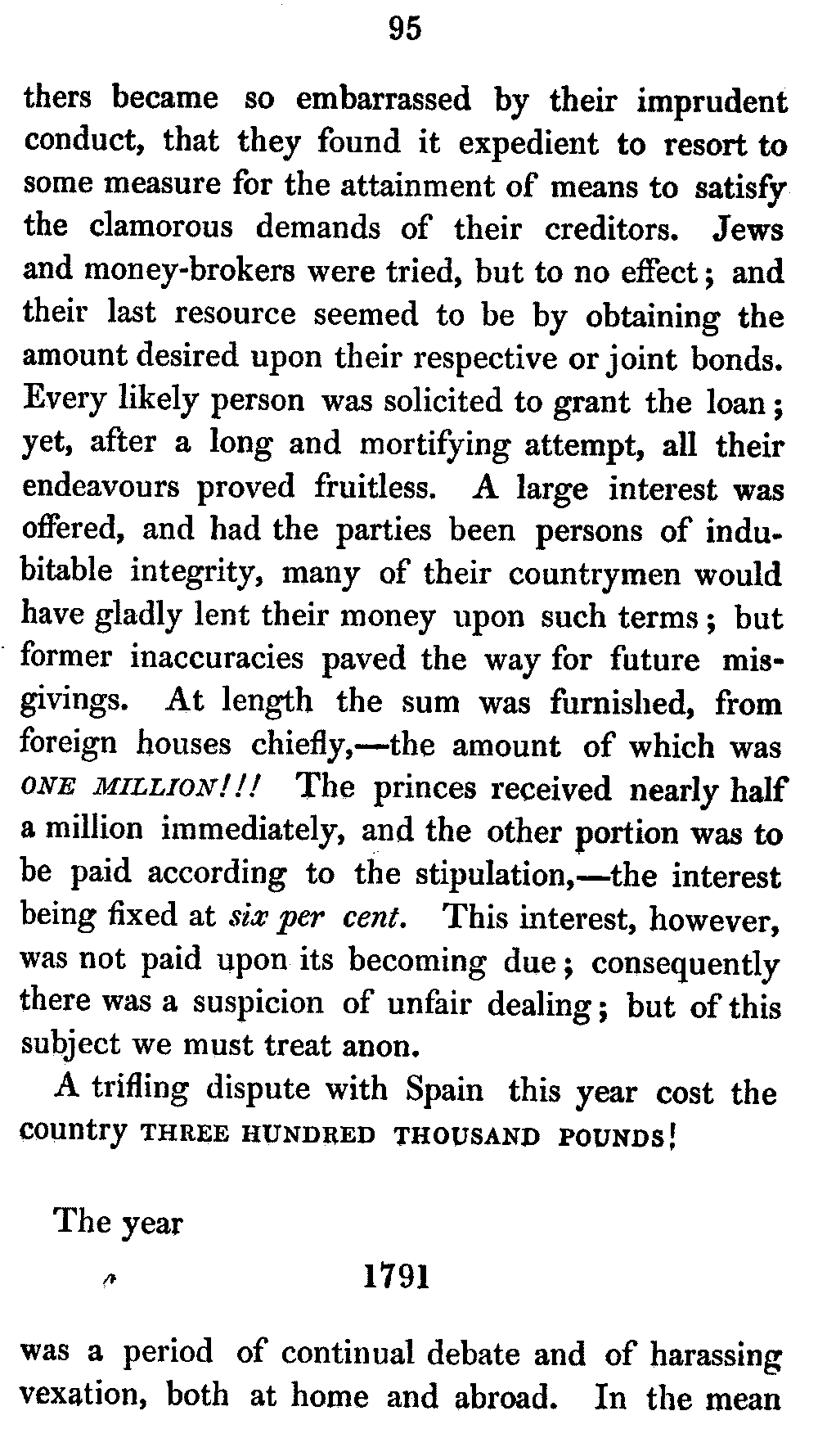 95

thers became so embarrassed by their imprudent conduct, that they found it expedient to resort to some measure for the attainment of means to satisfy the clamorous demands of their creditors. Jews and money-brokers were tried, but to no effect; and their last resource seemed to be by obtaining the amount desired upon their respective or joint bonds. Every likely person was solicited to grant the loan; yet, after a long and mortifying attempt, all their endeavours proved fruitless. A large interest was offered, and had the parties been persons of indubitable integrity, many of their countrymen would have gladly lent their money upon such terms; but former inaccuracies paved the way for future misgivings. At length the sum was furnished, from foreign houses chiefly,—the amount of which was ONE MILLION!!! The princes received nearly half a million immediately, and the other portion was to be paid according to the stipulation,—the interest being fixed at six per cent. This interest, however, was not paid upon its becoming due; consequently there was a suspicion of unfair dealing; but of this subject we must treat anon.

A trifling dispute with Spain this year cost the country THREE HUNDRED THOUSAND POUNDS!

The year

1791

was a period of continual debate and of harassing vexation, both at home and abroad. In the mean